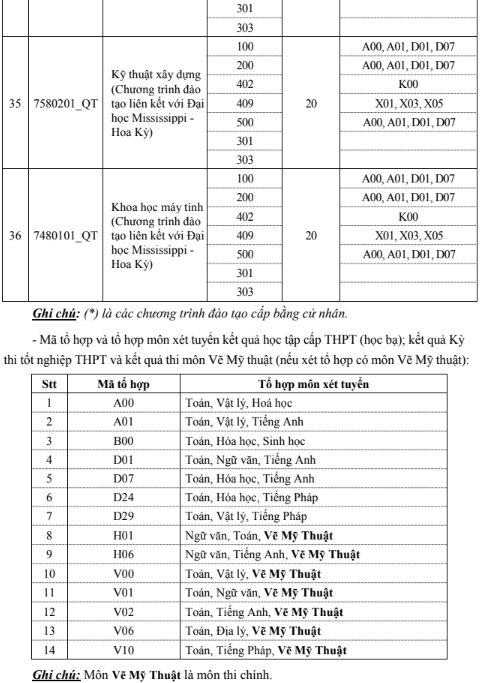 | | | | 301 | | |
|---|---|---|---|---|---|
| | | | 303 | | |
| 35 | 7580201_QT | Kỹ thuật xây dựng (Chương trình đào tạo liên kết với Đại học Mississippi - Hoa Kỳ) | 100 | 20 | A00, A01, D01, D07 |
| | | | 200 | | A00, A01, D01, D07 |
| | | | 402 | | K00 |
| | | | 409 | | X01, X03, X05 |
| | | | 500 | | A00, A01, D01, D07 |
| | | | 301 | | |
| | | | 303 | | |
| 36 | 7480101_QT | Khoa học máy tính (Chương trình đào tạo liên kết với Đại học Mississippi - Hoa Kỳ) | 100 | 20 | A00, A01, D01, D07 |
| | | | 200 | | A00, A01, D01, D07 |
| | | | 402 | | K00 |
| | | | 409 | | X01, X03, X05 |
| | | | 500 | | A00, A01, D01, D07 |
| | | | 301 | | |
| | | | 303 | | |

Ghi chú: (*) là các chương trình đào tạo cấp bằng cử nhân.

- Mã tổ hợp và tổ hợp môn xét tuyển kết quả học tập cấp THPT (học bạ); kết quả Kỳ thi tốt nghiệp THPT và kết quả thi môn Vẽ Mỹ thuật (nếu xét tổ hợp có môn Vẽ Mỹ thuật):

| Stt | Mã tổ hợp | Tổ hợp môn xét tuyển |
|---|---|---|
| 1 | A00 | Toán, Vật lý, Hoá học |
| 2 | A01 | Toán, Vật lý, Tiếng Anh |
| 3 | B00 | Toán, Hóa học, Sinh học |
| 4 | D01 | Toán, Ngữ văn, Tiếng Anh |
| 5 | D07 | Toán, Hóa học, Tiếng Anh |
| 6 | D24 | Toán, Hóa học, Tiếng Pháp |
| 7 | D29 | Toán, Vật lý, Tiếng Pháp |
| 8 | H01 | Ngữ văn, Toán, Vẽ Mỹ Thuật |
| 9 | H06 | Ngữ văn, Tiếng Anh, Vẽ Mỹ Thuật |
| 10 | V00 | Toán, Vật lý, Vẽ Mỹ Thuật |
| 11 | V01 | Toán, Ngữ văn, Vẽ Mỹ Thuật |
| 12 | V02 | Toán, Tiếng Anh, Vẽ Mỹ Thuật |
| 13 | V06 | Toán, Địa lý, Vẽ Mỹ Thuật |
| 14 | V10 | Toán, Tiếng Pháp, Vẽ Mỹ Thuật |

Ghi chú: Môn Vẽ Mỹ Thuật là môn thi chính.